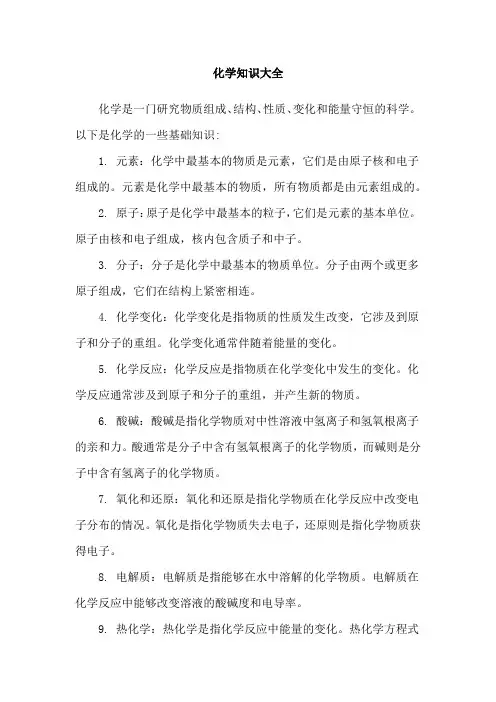 化学知识大全

化学是一门研究物质组成、结构、性质、变化和能量守恒的科学。以下是化学的一些基础知识：

1. 元素：化学中最基本的物质是元素，它们是由原子核和电子组成的。元素是化学中最基本的物质，所有物质都是由元素组成的。

2. 原子：原子是化学中最基本的粒子，它们是元素的基本单位。原子由核和电子组成，核内包含质子和中子。

3. 分子：分子是化学中最基本的物质单位。分子由两个或更多原子组成，它们在结构上紧密相连。

4. 化学变化：化学变化是指物质的性质发生改变，它涉及到原子和分子的重组。化学变化通常伴随着能量的变化。

5. 化学反应：化学反应是指物质在化学变化中发生的变化。化学反应通常涉及到原子和分子的重组，并产生新的物质。

6. 酸碱：酸碱是指化学物质对中性溶液中氢离子和氢氧根离子的亲和力。酸通常是分子中含有氢氧根离子的化学物质，而碱则是分子中含有氢离子的化学物质。

7. 氧化和还原：氧化和还原是指化学物质在化学反应中改变电子分布的情况。氧化是指化学物质失去电子，还原则是指化学物质获得电子。

8. 电解质：电解质是指能够在水中溶解的化学物质。电解质在化学反应中能够改变溶液的酸碱度和电导率。

9. 热化学：热化学是指化学反应中能量的变化。热化学方程式